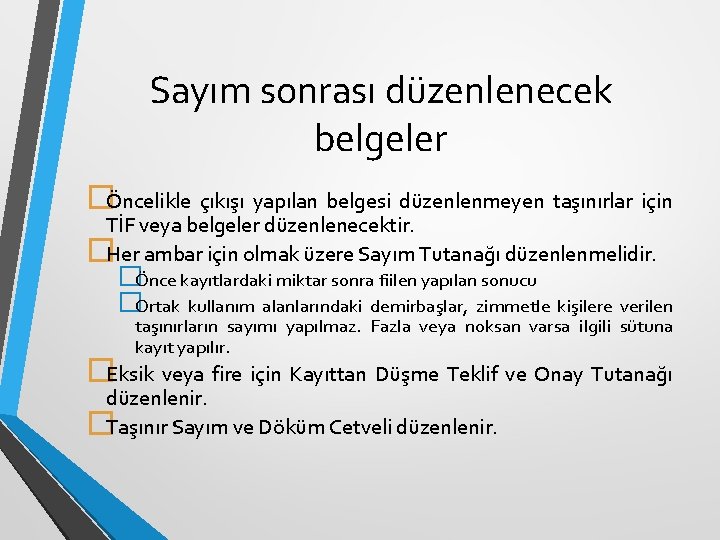 Sayım sonrası düzenlenecek belgeler

Öncelikle çıkışı yapılan belgesi düzenlenmeyen taşınırlar için TİF veya belgeler düzenlenecektir.

Her ambar için olmak üzere Sayım Tutanağı düzenlenmelidir.

Önce kayıtlardaki miktar sonra fiilen yapılan sonucu

Ortak kullanım alanlarındaki demirbaşlar, zimmetle kişilere verilen taşınırların sayımı yapılmaz. Fazla veya noksan varsa ilgili sütuna kayıt yapılır.

Eksik veya fire için Kayıttan Düşme Teklif ve Onay Tutanağı düzenlenir.

Taşınır Sayım ve Döküm Cetveli düzenlenir.